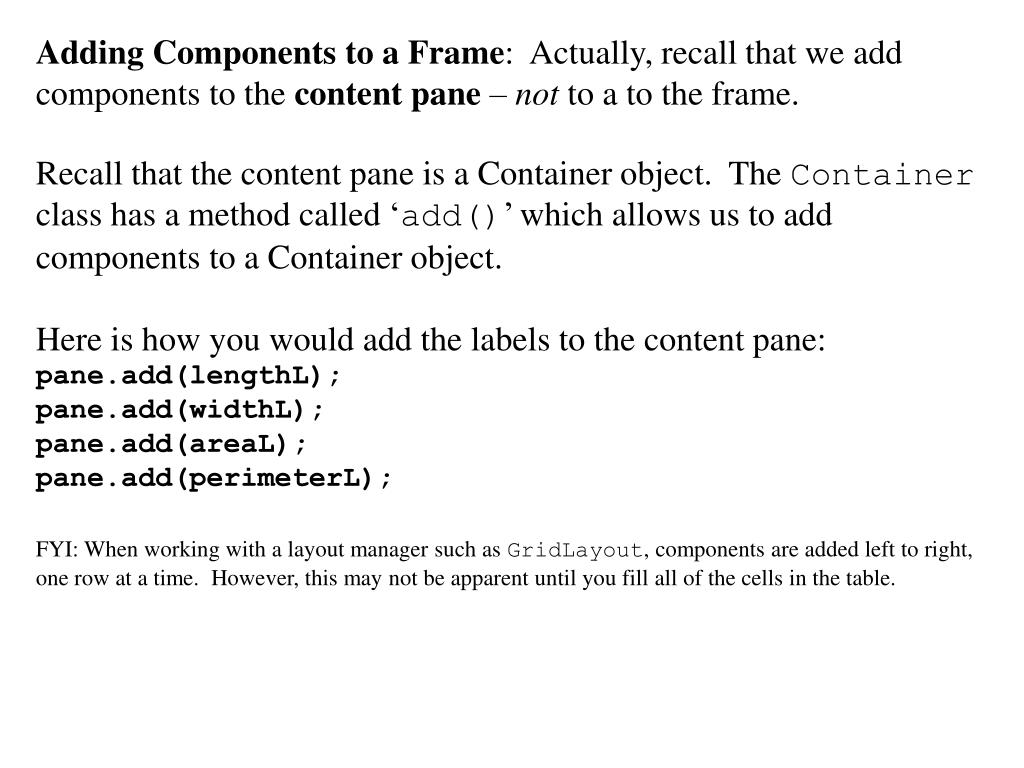 Adding Components to a Frame: Actually, recall that we add components to the content pane – not to a to the frame.

Recall that the content pane is a Container object. The Container class has a method called ‘add()’ which allows us to add components to a Container object.

Here is how you would add the labels to the content pane:
pane.add(lengthL);
pane.add(widthL);
pane.add(areaL);
pane.add(perimeterL);

FYI: When working with a layout manager such as GridLayout, components are added left to right, one row at a time. However, this may not be apparent until you fill all of the cells in the table.